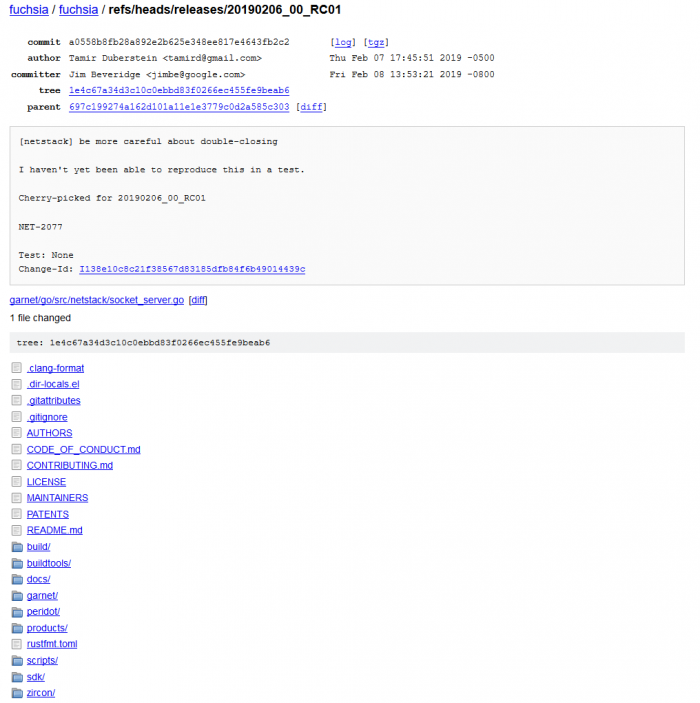 fuchsia / fuchsia / refs/heads/releases/20190206_00_RC01

| | | |
|---|---|---|
| commit | a0558b8fb28a892e2b625e348ee817e4643fb2c2 | [log] [tgz] |
| author | Tamir Duberstein <tamird@gmail.com> | Thu Feb 07 17:45:51 2019 -0500 |
| committer | Jim Beveridge <jimbe@google.com> | Fri Feb 08 13:53:21 2019 -0800 |
| tree | 1e4c67a34d3c10c0ebbd83f0266ec455fe9beab6 | |
| parent | 697c199274a162d101a11e1e3779c0d2a585c303 [diff] | |

[netstack] be more careful about double-closing

I haven't yet been able to reproduce this in a test.

Cherry-picked for 20190206_00_RC01

NET-2077

Test: None
Change-Id: I138e10c8c21f38567d83185dfb84f6b49014439c

garnet/go/src/netstack/socket_server.go [diff]

1 file changed

tree: 1e4c67a34d3c10c0ebbd83f0266ec455fe9beab6

.clang-format
.dir-locals.el
.gitattributes
.gitignore
AUTHORS
CODE_OF_CONDUCT.md
CONTRIBUTING.md
LICENSE
MAINTAINERS
PATENTS
README.md
build/
buildtools/
docs/
garnet/
peridot/
products/
rustfmt.toml
scripts/
sdk/
zircon/